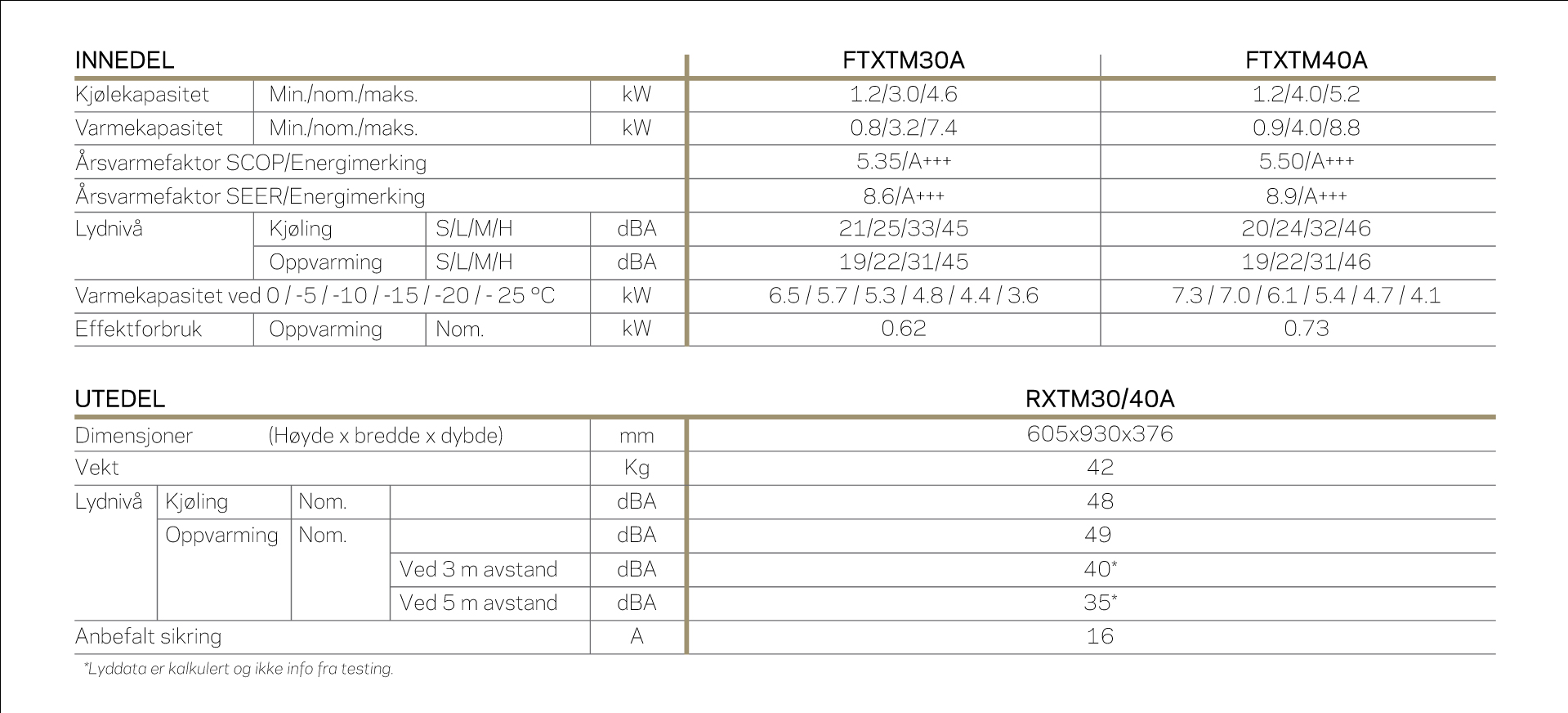 | INNEDEL | | | | FTXTM30A | FTXTM40A |
|---|---|---|---|---|---|
| Kjølekapasitet | Min./nom./maks. | | kW | 1.2/3.0/4.6 | 1.2/4.0/5.2 |
| Varmekapasitet | Min./nom./maks. | | kW | 0.8/3.2/7.4 | 0.9/4.0/8.8 |
| Årsvarmefaktor SCOP/Energimerking | | | | 5.35/A+++ | 5.50/A+++ |
| Årsvarmefaktor SEER/Energimerking | | | | 8.6/A+++ | 8.9/A+++ |
| Lydnivå | Kjøling | S/L/M/H | dBA | 21/25/33/45 | 20/24/32/46 |
| | Oppvarming | S/L/M/H | dBA | 19/22/31/45 | 19/22/31/46 |
| Varmekapasitet ved 0 / -5 / -10 / -15 / -20 / - 25 °C | | | kW | 6.5 / 5.7 / 5.3 / 4.8 / 4.4 / 3.6 | 7.3 / 7.0 / 6.1 / 5.4 / 4.7 / 4.1 |
| Effektforbruk | Oppvarming | Nom. | kW | 0.62 | 0.73 |

| UTEDEL | | | | | RXTM30/40A |
|---|---|---|---|---|---|
| Dimensjoner | (Høyde x bredde x dybde) | | | mm | 605x930x376 |
| Vekt | | | | Kg | 42 |
| Lydnivå | Kjøling | Nom. | | dBA | 48 |
| | Oppvarming | Nom. | | dBA | 49 |
| | | | Ved 3 m avstand | dBA | 40* |
| | | | Ved 5 m avstand | dBA | 35* |
| Anbefalt sikring | | | | A | 16 |

*Lyddata er kalkulert og ikke info fra testing.